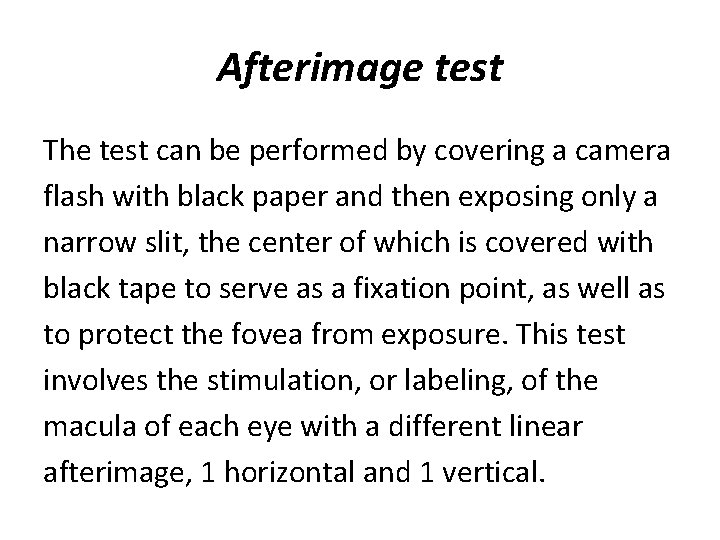 Afterimage test

The test can be performed by covering a camera flash with black paper and then exposing only a narrow slit, the center of which is covered with black tape to serve as a fixation point, as well as to protect the fovea from exposure. This test involves the stimulation, or labeling, of the macula of each eye with a different linear afterimage, 1 horizontal and 1 vertical.